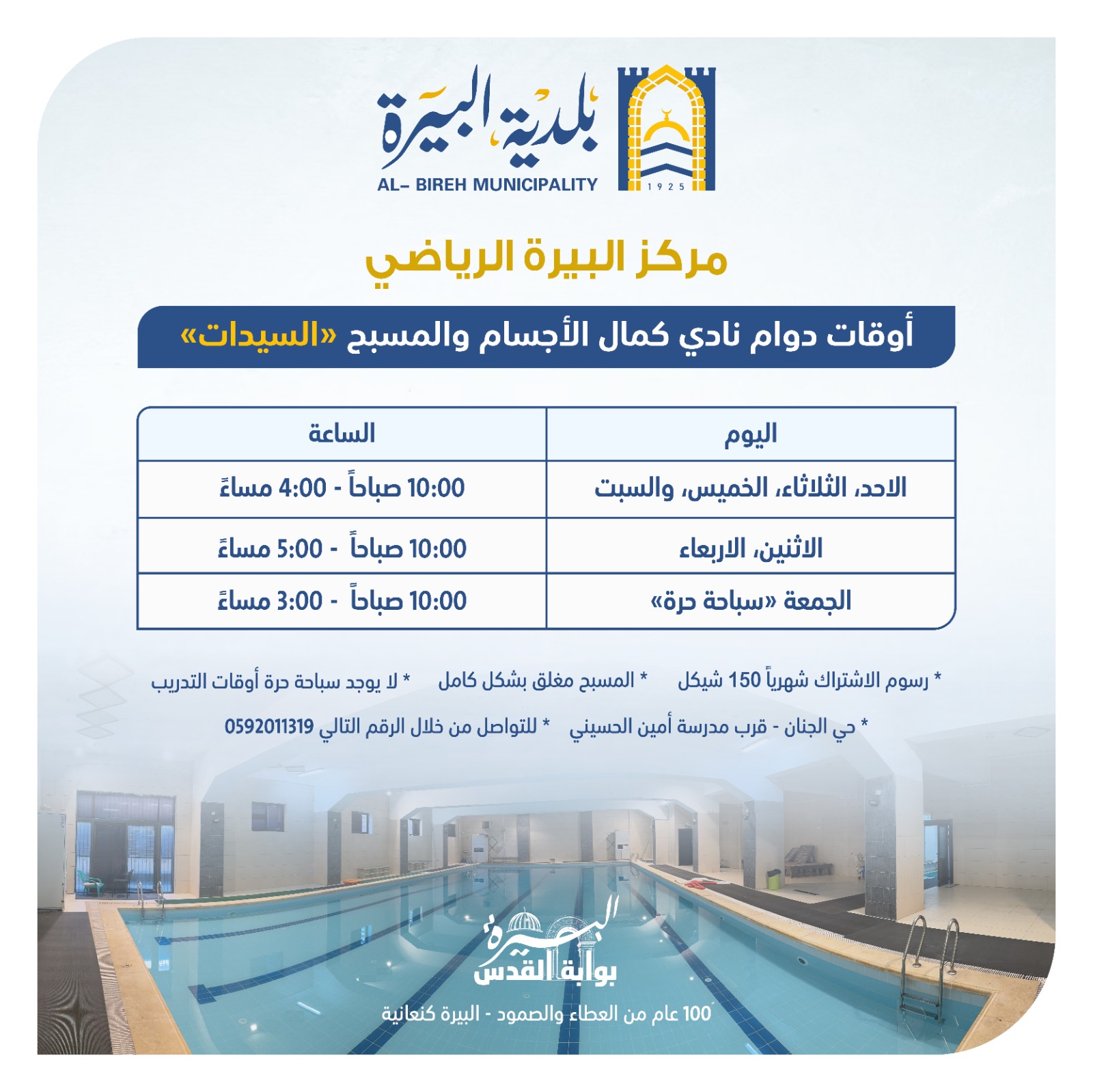 بلدية البيرة
AL- BIREH MUNICIPALITY
1925

مركز البيرة الرياضي

أوقات دوام نادي كمال الأجسام والمسبح «السيدات»

| اليوم | الساعة |
|---|---|
| الاحد، الثلاثاء، الخميس، والسبت | 10:00 صباحاً - 4:00 مساءً |
| الاثنين، الاربعاء | 10:00 صباحاً - 5:00 مساءً |
| الجمعة «سباحة حرة» | 10:00 صباحاً - 3:00 مساءً |

* رسوم الاشتراك شهرياً 150 شيكل * المسبح مغلق بشكل كامل * لا يوجد سباحة حرة أوقات التدريب

* حي الجنان - قرب مدرسة أمين الحسيني * للتواصل من خلال الرقم التالي 0592011319

البيرة
بوابة القدس
100 عام من العطاء والصمود - البيرة كنعانية